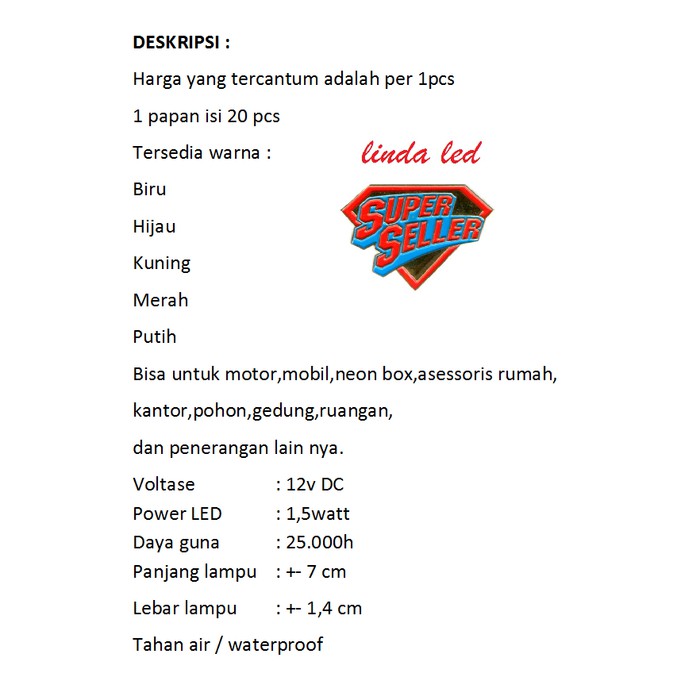 DESKRIPSI :

Harga yang tercantum adalah per 1pcs

1 papan isi 20 pcs

Tersedia warna :

linda led

SUPER SELLER

Biru

Hijau

Kuning

Merah

Putih

Bisa untuk motor,mobil,neon box,asessoris rumah,

kantor,pohon,gedung,ruangan,

dan penerangan lain nya.

Voltase : 12v DC
Power LED : 1,5watt
Daya guna : 25.000h
Panjang lampu : +- 7 cm
Lebar lampu : +- 1,4 cm

Tahan air / waterproof